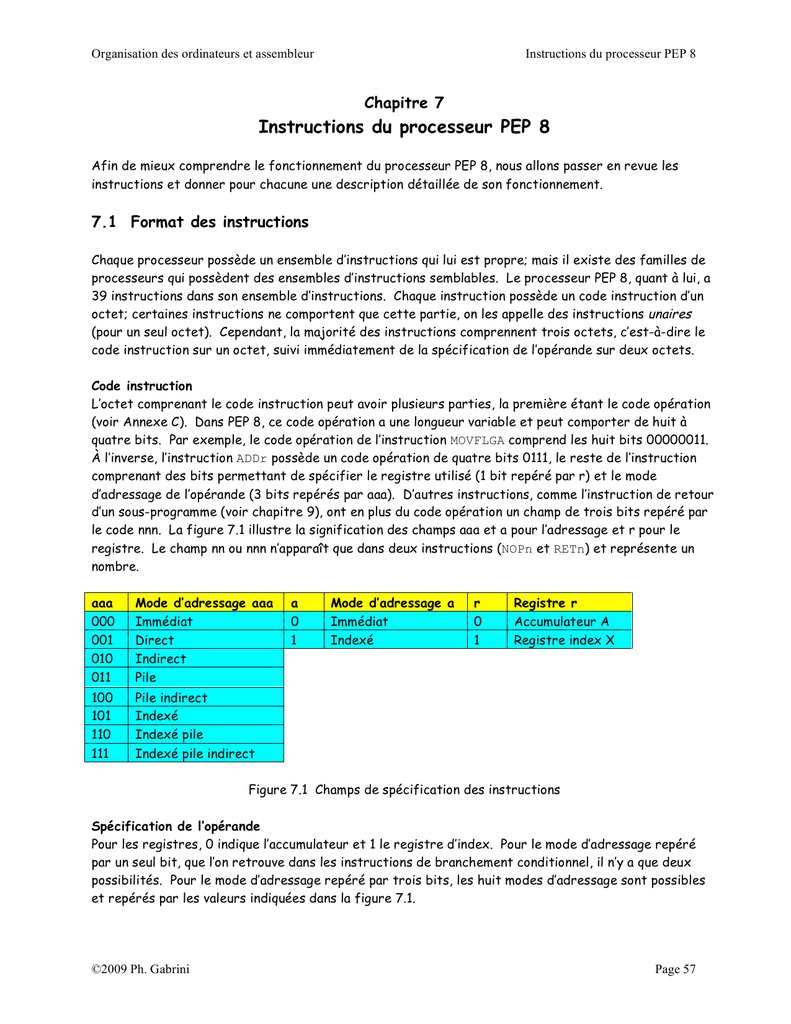 Organisation des ordinateurs et assembleur Instructions du processeur PEP 8

Chapitre 7
Instructions du processeur PEP 8

Afin de mieux comprendre le fonctionnement du processeur PEP 8, nous allons passer en revue les instructions et donner pour chacune une description détaillée de son fonctionnement.

7.1 Format des instructions

Chaque processeur possède un ensemble d'instructions qui lui est propre; mais il existe des familles de processeurs qui possèdent des ensembles d'instructions semblables. Le processeur PEP 8, quant à lui, a 39 instructions dans son ensemble d'instructions. Chaque instruction possède un code instruction d'un octet; certaines instructions ne comportent que cette partie, on les appelle des instructions unaires (pour un seul octet). Cependant, la majorité des instructions comprennent trois octets, c'est-à-dire le code instruction sur un octet, suivi immédiatement de la spécification de l'opérande sur deux octets.

Code instruction
L'octet comprenant le code instruction peut avoir plusieurs parties, la première étant le code opération (voir Annexe C). Dans PEP 8, ce code opération a une longueur variable et peut comporter de huit à quatre bits. Par exemple, le code opération de l'instruction MOVFLGA comprend les huit bits 00000011. À l'inverse, l'instruction ADDr possède un code opération de quatre bits 0111, le reste de l'instruction comprenant des bits permettant de spécifier le registre utilisé (1 bit repéré par r) et le mode d'adressage de l'opérande (3 bits repérés par aaa). D'autres instructions, comme l'instruction de retour d'un sous-programme (voir chapitre 9), ont en plus du code opération un champ de trois bits repéré par le code nnn. La figure 7.1 illustre la signification des champs aaa et a pour l'adressage et r pour le registre. Le champ nn ou nnn n'apparaît que dans deux instructions (NOPn et RETn) et représente un nombre.

| aaa | Mode d'adressage aaa | a | Mode d'adressage a | r | Registre r |
|---|---|---|---|---|---|
| 000 | Immédiat | 0 | Immédiat | 0 | Accumulateur A |
| 001 | Direct | 1 | Indexé | 1 | Registre index X |
| 010 | Indirect | | | | |
| 011 | Pile | | | | |
| 100 | Pile indirect | | | | |
| 101 | Indexé | | | | |
| 110 | Indexé pile | | | | |
| 111 | Indexé pile indirect | | | | |

Figure 7.1 Champs de spécification des instructions

Spécification de l'opérande
Pour les registres, 0 indique l'accumulateur et 1 le registre d'index. Pour le mode d'adressage repéré par un seul bit, que l'on retrouve dans les instructions de branchement conditionnel, il n'y a que deux possibilités. Pour le mode d'adressage repéré par trois bits, les huit modes d'adressage sont possibles et repérés par les valeurs indiquées dans la figure 7.1.

©2009 Ph. Gabrini Page 57